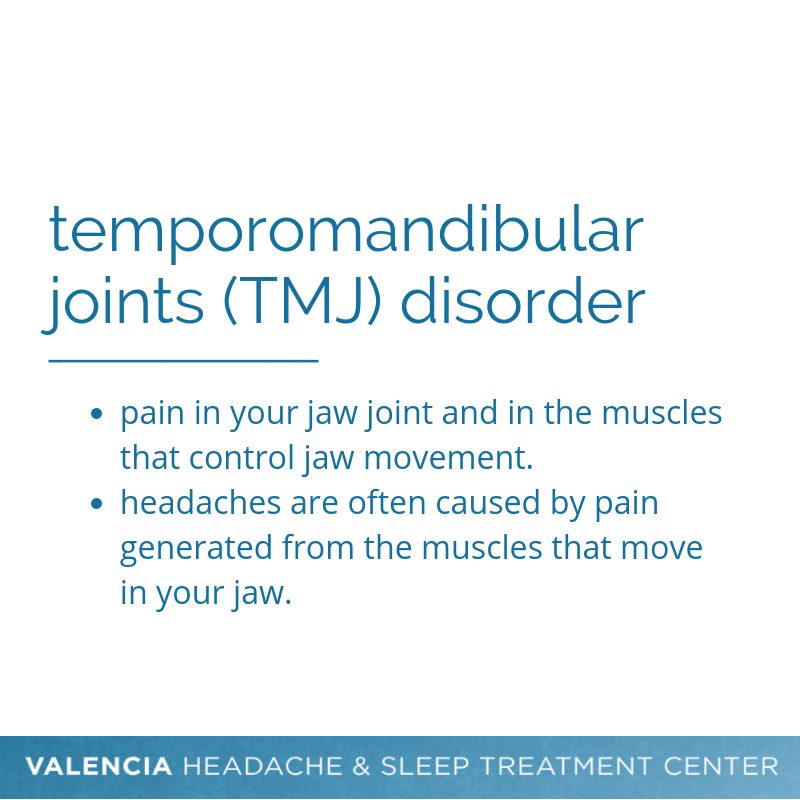 temporomandibular joints (TMJ) disorder

• pain in your jaw joint and in the muscles that control jaw movement.
• headaches are often caused by pain generated from the muscles that move in your jaw.

VALENCIA HEADACHE & SLEEP TREATMENT CENTER